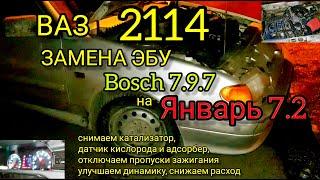 ВАЗ 2114
ЗАМЕНА ЭБУ
Bosch 7.9.7
на Январь 7.2

снимаем катализатор, датчик кислорода и адсорбер, отключаем пропуски зажигания улучшаем динамику, снижаем расход